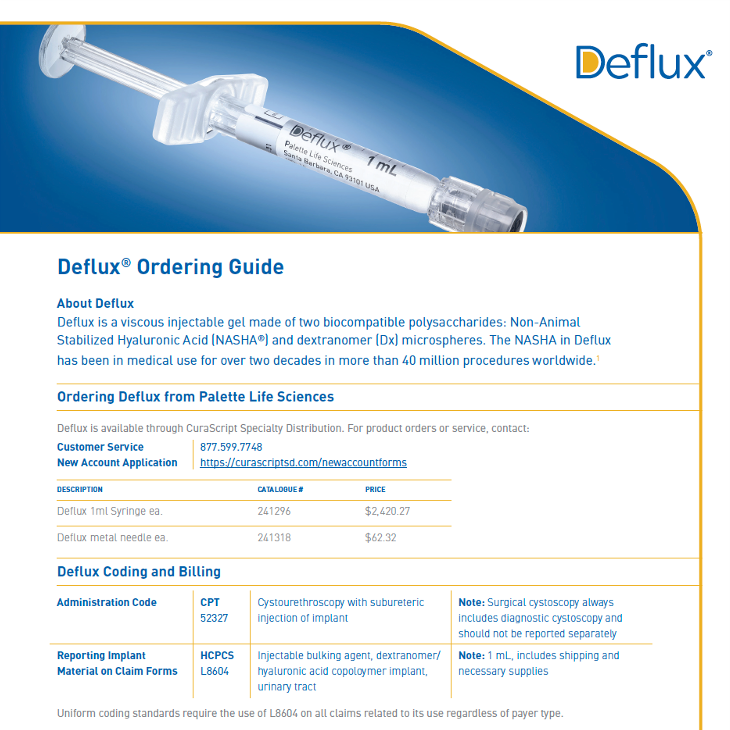 Deflux®

Deflux®
Palette Life Sciences
Santa Barbara, CA 93101 USA
1 mL

Deflux® Ordering Guide

About Deflux
Deflux is a viscous injectable gel made of two biocompatible polysaccharides: Non-Animal Stabilized Hyaluronic Acid (NASHA®) and dextranomer (Dx) microspheres. The NASHA in Deflux has been in medical use for over two decades in more than 40 million procedures worldwide.$^1$

Ordering Deflux from Palette Life Sciences

Deflux is available through CuraScript Specialty Distribution. For product orders or service, contact:

| Customer Service | 877.599.7748 |
|---|---|
| New Account Application | https://curascriptsd.com/newaccountforms |

| DESCRIPTION | CATALOGUE # | PRICE |
|---|---|---|
| Deflux 1ml Syringe ea. | 241296 | $2,420.27 |
| Deflux metal needle ea. | 241318 | $62.32 |

Deflux Coding and Billing

| Administration Code | CPT 52327 | Cystourethroscopy with subureteric injection of implant | Note: Surgical cystoscopy always includes diagnostic cystoscopy and should not be reported separately |
|---|---|---|---|
| Reporting Implant Material on Claim Forms | HCPCS L8604 | Injectable bulking agent, dextranomer/ hyaluronic acid copolymer implant, urinary tract | Note: 1 mL, includes shipping and necessary supplies |

Uniform coding standards require the use of L8604 on all claims related to its use regardless of payer type.